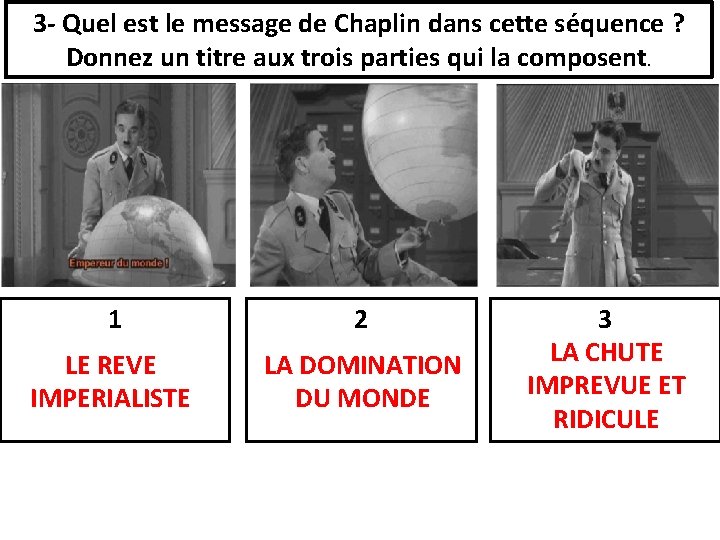 3- Quel est le message de Chaplin dans cette séquence ?
Donnez un titre aux trois parties qui la composent.

Empereur du monde !

1
LE REVE IMPERIALISTE

2
LA DOMINATION DU MONDE

3
LA CHUTE IMPREVUE ET RIDICULE